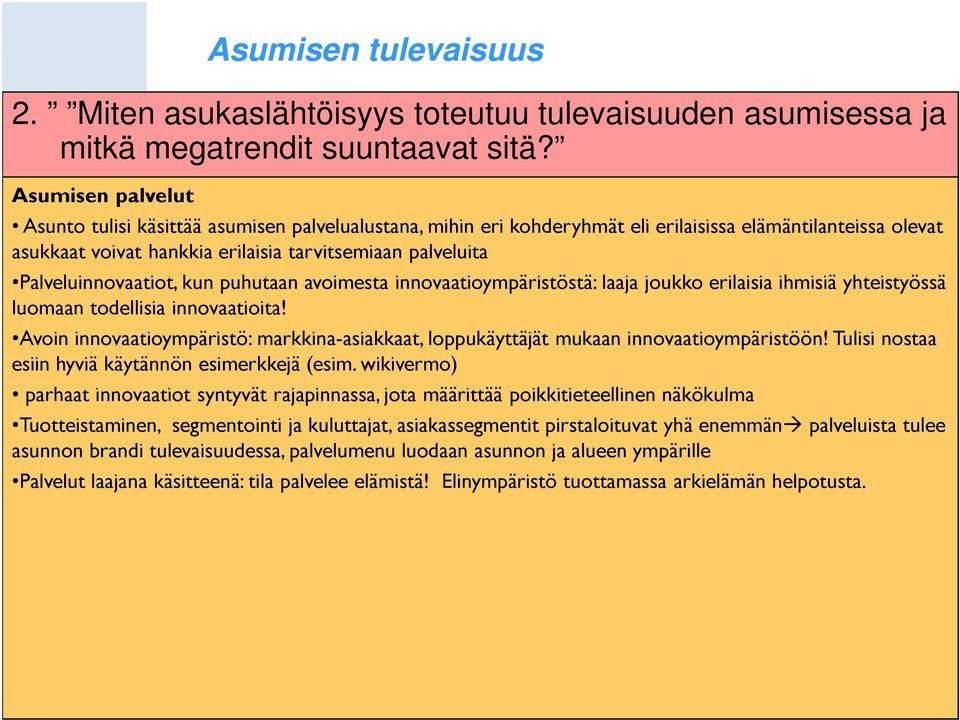 Asumisen tulevaisuus

2. ” ”Miten asukaslähtöisyys toteutuu tulevaisuuden asumisessa ja mitkä megatrendit suuntaavat sitä?”

Asumisen palvelut

• Asunto tulisi käsittää asumisen palvelualustana, mihin eri kohderyhmät eli erilaisissa elämäntilanteissa olevat asukkaat voivat hankkia erilaisia tarvitsemiaan palveluita

•Palveluinnovaatiot, kun puhutaan avoimesta innovaatioympäristöstä: laaja joukko erilaisia ihmisiä yhteistyössä luomaan todellisia innovaatioita!

•Avoin innovaatioympäristö: markkina-asiakkaat, loppukäyttäjät mukaan innovaatioympäristöön! Tulisi nostaa esiin hyviä käytännön esimerkkejä (esim. wikivermo)

• parhaat innovaatiot syntyvät rajapinnassa, jota määrittää poikkitieteellinen näkökulma

•Tuotteistaminen, segmentointi ja kuluttajat, asiakassegmentit pirstaloituvat yhä enemmän→ palveluista tulee asunnon brandi tulevaisuudessa, palvelumenu luodaan asunnon ja alueen ympärille

•Palvelut laajana käsitteenä: tila palvelee elämistä! Elinympäristö tuottamassa arkielämän helpotusta.